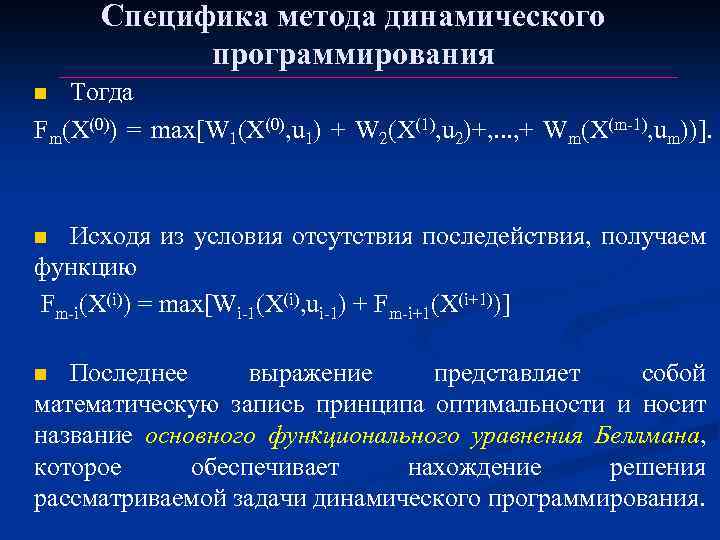 Специфика метода динамического программирования

Тогда

$F_m(X^{(0)}) = \max[W_1(X^{(0)},u_1) + W_2(X^{(1)},u_2)+,...,+ W_m(X^{(m-1)},u_m))]$.

Исходя из условия отсутствия последействия, получаем функцию

$F_{m-i}(X^{(i)}) = \max[W_{i-1}(X^{(i)},u_{i-1}) + F_{m-i+1}(X^{(i+1)})]$

Последнее выражение представляет собой математическую запись принципа оптимальности и носит название основного функционального уравнения Беллмана, которое обеспечивает нахождение решения рассматриваемой задачи динамического программирования.